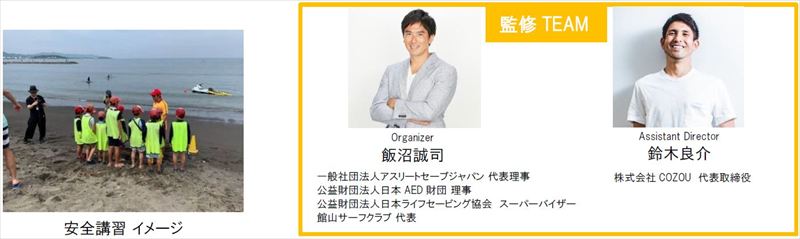 安全講習 イメージ

監修 TEAM

Organizer
飯沼誠司

一般社団法人アスリートセーブジャパン 代表理事
公益財団法人日本 AED 財団 理事
公益財団法人日本ライフセービング協会 スーパーバイザー
館山サーフクラブ 代表

Assistant Director
鈴木良介

株式会社 COZOU 代表取締役